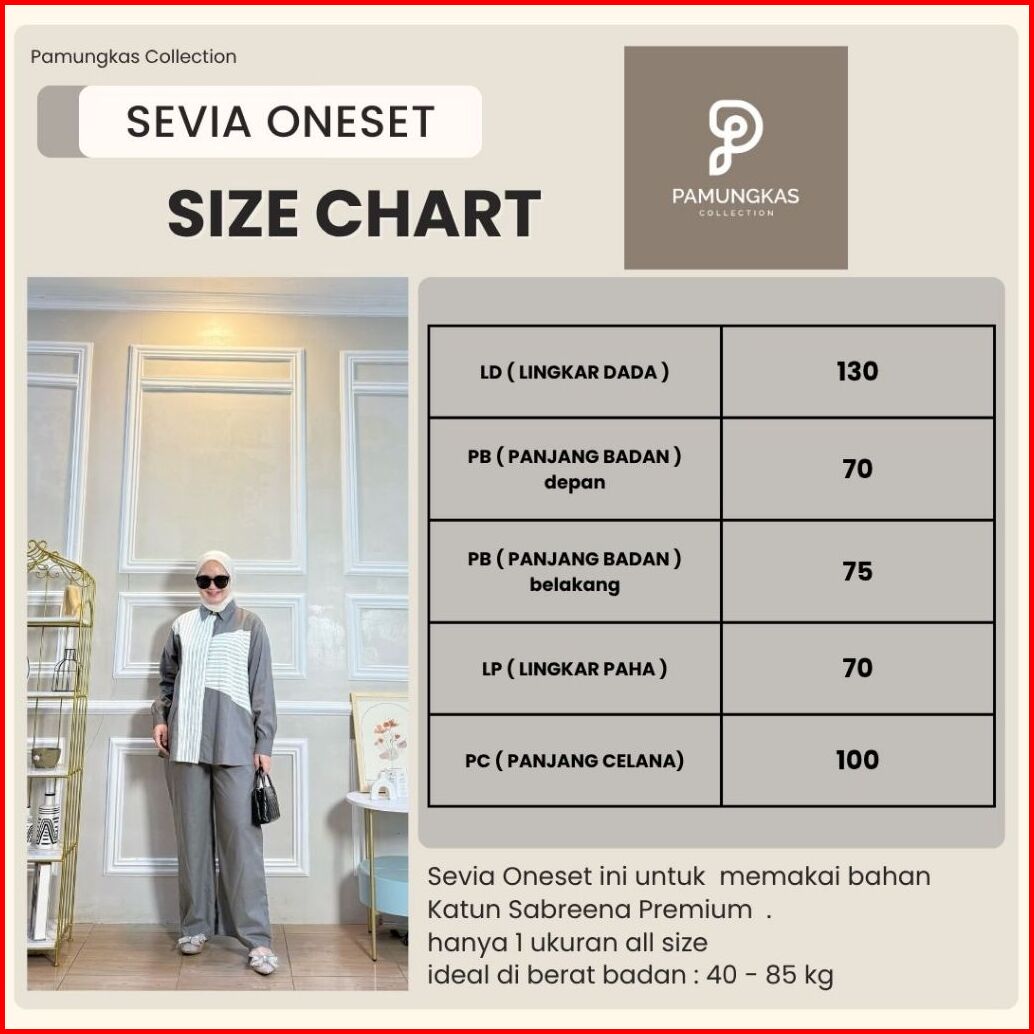 Pamungkas Collection

SEVIA ONESET

SIZE CHART

PAMUNGKAS
COLLECTION

| LD ( LINGKAR DADA ) | 130 |
|---|---|
| PB ( PANJANG BADAN ) depan | 70 |
| PB ( PANJANG BADAN ) belakang | 75 |
| LP ( LINGKAR PAHA ) | 70 |
| PC ( PANJANG CELANA) | 100 |

Sevia Oneset ini untuk memakai bahan Katun Sabreena Premium .
hanya 1 ukuran all size
ideal di berat badan : 40 - 85 kg